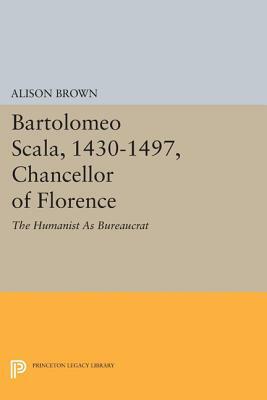 ALISON BROWN

Bartolomeo Scala, 1430-1497, Chancellor of Florence

The Humanist As Bureaucrat

PRINCETON LEGACY LIBRARY